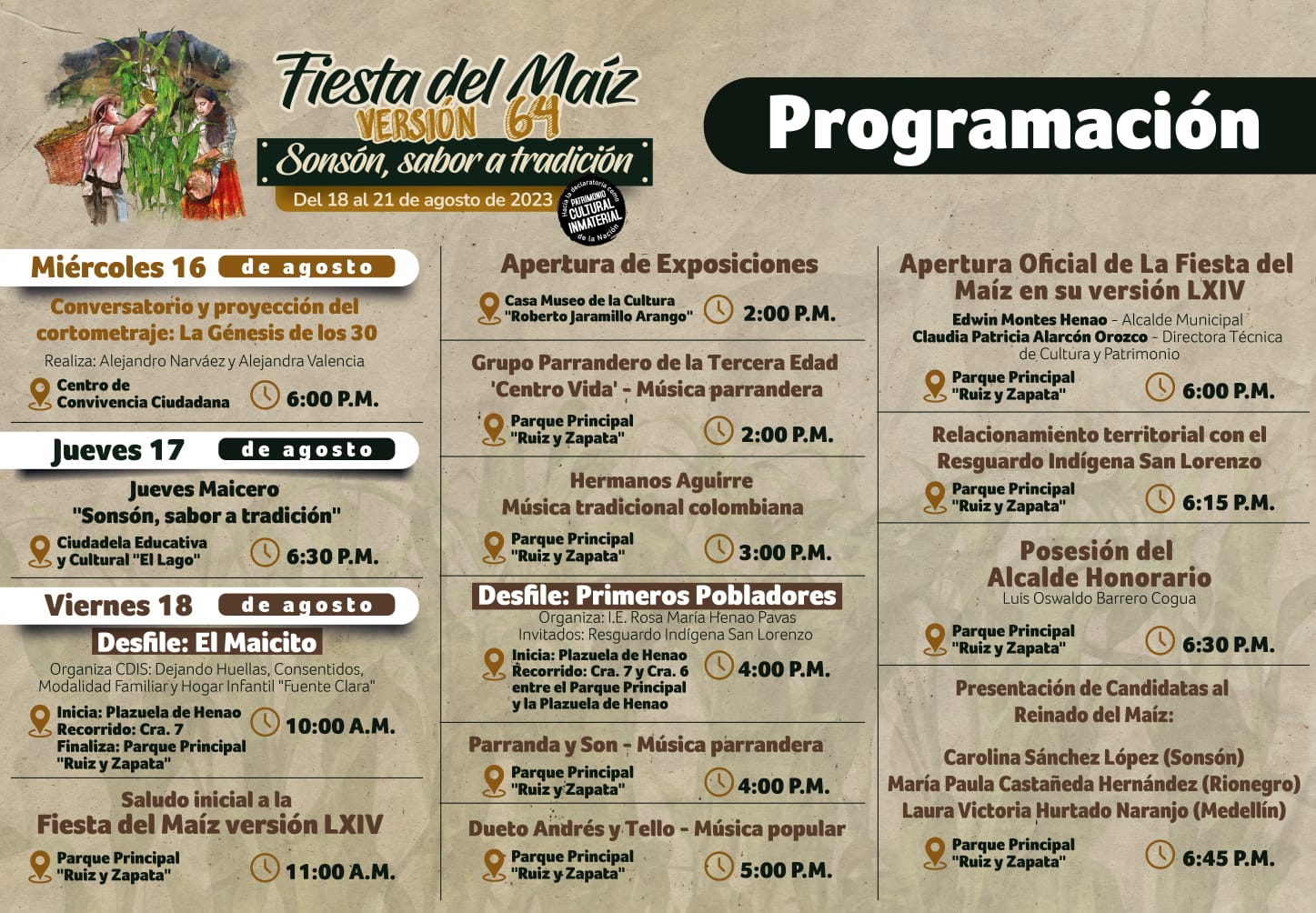 Fiesta del Maíz
VERSIÓN 64
Sonsón, sabor a tradición
Del 18 al 21 de agosto de 2023

Hacia la declaratoria como PATRIMONIO CULTURAL INMATERIAL de la Nación

Programación

Miércoles 16 de agosto

Conversatorio y proyección del cortometraje: La Génesis de los 30
Realiza: Alejandro Narváez y Alejandra Valencia
Centro de Convivencia Ciudadana 6:00 P.M.

Jueves 17 de agosto

Jueves Maicero
"Sonsón, sabor a tradición"
Ciudadela Educativa y Cultural "El Lago" 6:30 P.M.

Viernes 18 de agosto

Desfile: El Maicito
Organiza CDIS: Dejando Huellas, Consentidos, Modalidad Familiar y Hogar Infantil "Fuente Clara"
Inicia: Plazuela de Henao
Recorrido: Cra. 7
Finaliza: Parque Principal "Ruiz y Zapata" 10:00 A.M.

Saludo inicial a la Fiesta del Maíz versión LXIV
Parque Principal "Ruiz y Zapata" 11:00 A.M.

Apertura de Exposiciones
Casa Museo de la Cultura "Roberto Jaramillo Arango" 2:00 P.M.

Grupo Parrandero de la Tercera Edad 'Centro Vida' - Música parrandera
Parque Principal "Ruiz y Zapata" 2:00 P.M.

Hermanos Aguirre
Música tradicional colombiana
Parque Principal "Ruiz y Zapata" 3:00 P.M.

Desfile: Primeros Pobladores
Organiza: I.E. Rosa María Henao Pavas
Invitados: Resguardo Indígena San Lorenzo
Inicia: Plazuela de Henao
Recorrido: Cra. 7 y Cra. 6 entre el Parque Principal y la Plazuela de Henao 4:00 P.M.

Parranda y Son - Música parrandera
Parque Principal "Ruiz y Zapata" 4:00 P.M.

Dueto Andrés y Tello - Música popular
Parque Principal "Ruiz y Zapata" 5:00 P.M.

Apertura Oficial de La Fiesta del Maíz en su versión LXIV
Edwin Montes Henao - Alcalde Municipal
Claudia Patricia Alarcón Orozco - Directora Técnica de Cultura y Patrimonio
Parque Principal "Ruiz y Zapata" 6:00 P.M.

Relacionamiento territorial con el Resguardo Indígena San Lorenzo
Parque Principal "Ruiz y Zapata" 6:15 P.M.

Posesión del Alcalde Honorario
Luis Oswaldo Barrero Cogua
Parque Principal "Ruiz y Zapata" 6:30 P.M.

Presentación de Candidatas al Reinado del Maíz:

Carolina Sánchez López (Sonsón)
María Paula Castañeda Hernández (Rionegro)
Laura Victoria Hurtado Naranjo (Medellín)
Parque Principal "Ruiz y Zapata" 6:45 P.M.